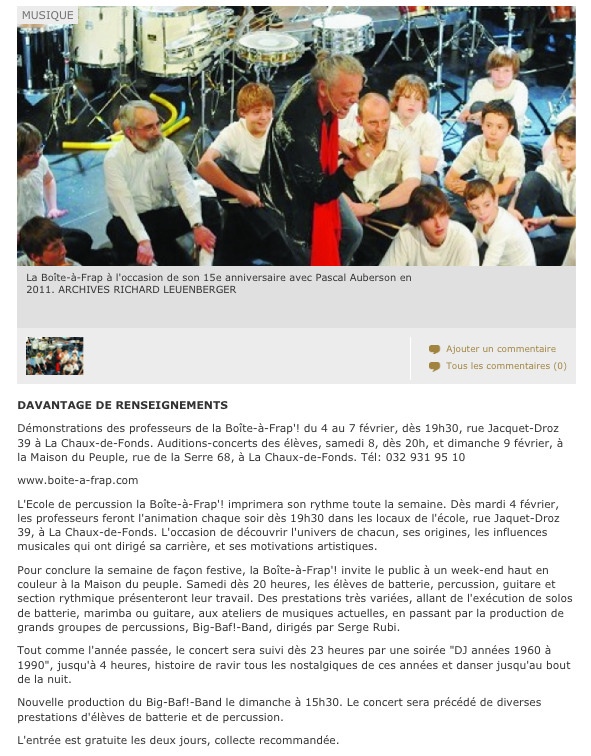 MUSIQUE

La Boîte-à-Frap à l'occasion de son 15e anniversaire avec Pascal Auberson en 2011. ARCHIVES RICHARD LEUENBERGER

Ajouter un commentaire
Tous les commentaires (0)

DAVANTAGE DE RENSEIGNEMENTS

Démonstrations des professeurs de la Boîte-à-Frap'! du 4 au 7 février, dès 19h30, rue Jacquet-Droz 39 à La Chaux-de-Fonds. Auditions-concerts des élèves, samedi 8, dès 20h, et dimanche 9 février, à la Maison du Peuple, rue de la Serre 68, à La Chaux-de-Fonds. Tél: 032 931 95 10

www.boite-a-frap.com

L'Ecole de percussion la Boîte-à-Frap'! imprimera son rythme toute la semaine. Dès mardi 4 février, les professeurs feront l'animation chaque soir dès 19h30 dans les locaux de l'école, rue Jaquet-Droz 39, à La Chaux-de-Fonds. L'occasion de découvrir l'univers de chacun, ses origines, les influences musicales qui ont dirigé sa carrière, et ses motivations artistiques.

Pour conclure la semaine de façon festive, la Boîte-à-Frap'! invite le public à un week-end haut en couleur à la Maison du peuple. Samedi dès 20 heures, les élèves de batterie, percussion, guitare et section rythmique présenteront leur travail. Des prestations très variées, allant de l'exécution de solos de batterie, marimba ou guitare, aux ateliers de musiques actuelles, en passant par la production de grands groupes de percussions, Big-Baf!-Band, dirigés par Serge Rubi.

Tout comme l'année passée, le concert sera suivi dès 23 heures par une soirée "DJ années 1960 à 1990", jusqu'à 4 heures, histoire de ravir tous les nostalgiques de ces années et danser jusqu'au bout de la nuit.

Nouvelle production du Big-Baf!-Band le dimanche à 15h30. Le concert sera précédé de diverses prestations d'élèves de batterie et de percussion.

L'entrée est gratuite les deux jours, collecte recommandée.